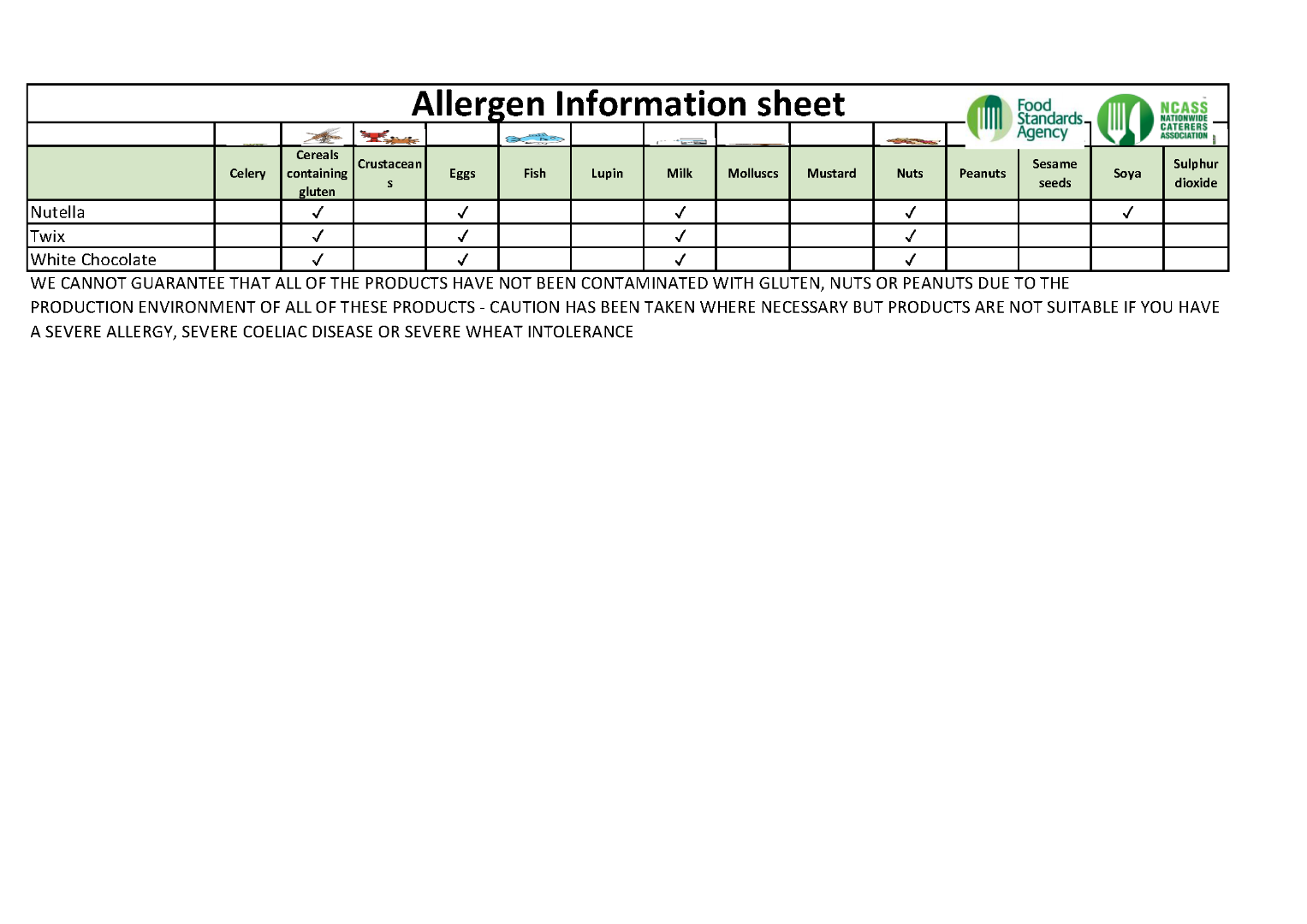 Allergen Information sheet

Food Standards Agency

NCASS NATIONWIDE CATERERS ASSOCIATION

| | Celery | Cereals containing gluten | Crustaceans | Eggs | Fish | Lupin | Milk | Molluscs | Mustard | Nuts | Peanuts | Sesame seeds | Soya | Sulphur dioxide |
|---|---|---|---|---|---|---|---|---|---|---|---|---|---|---|
| Nutella | | ✓ | | ✓ | | | ✓ | | | ✓ | | | ✓ | |
| Twix | | ✓ | | ✓ | | | ✓ | | | ✓ | | | | |
| White Chocolate | | ✓ | | ✓ | | | ✓ | | | ✓ | | | | |

WE CANNOT GUARANTEE THAT ALL OF THE PRODUCTS HAVE NOT BEEN CONTAMINATED WITH GLUTEN, NUTS OR PEANUTS DUE TO THE PRODUCTION ENVIRONMENT OF ALL OF THESE PRODUCTS - CAUTION HAS BEEN TAKEN WHERE NECESSARY BUT PRODUCTS ARE NOT SUITABLE IF YOU HAVE A SEVERE ALLERGY, SEVERE COELIAC DISEASE OR SEVERE WHEAT INTOLERANCE